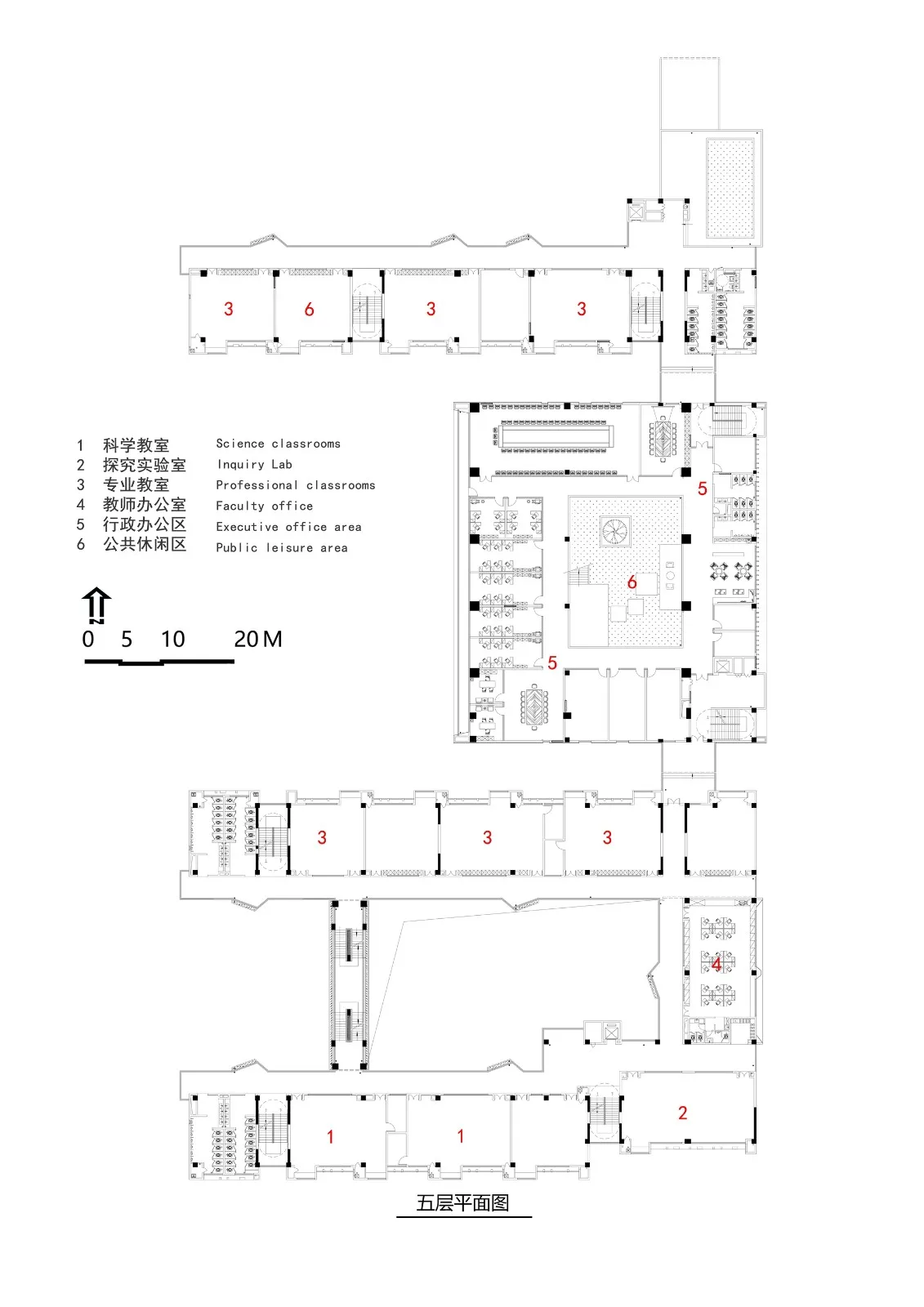 3
6
3
3

1 科学教室 Science classrooms
2 探究实验室 Inquiry Lab
3 专业教室 Professional classrooms
4 教师办公室 Faculty office
5 行政办公区 Executive office area
6 公共休闲区 Public leisure area

N

0 5 10 20M

5
6
5

3
3
3

4

2
1
1

五层平面图